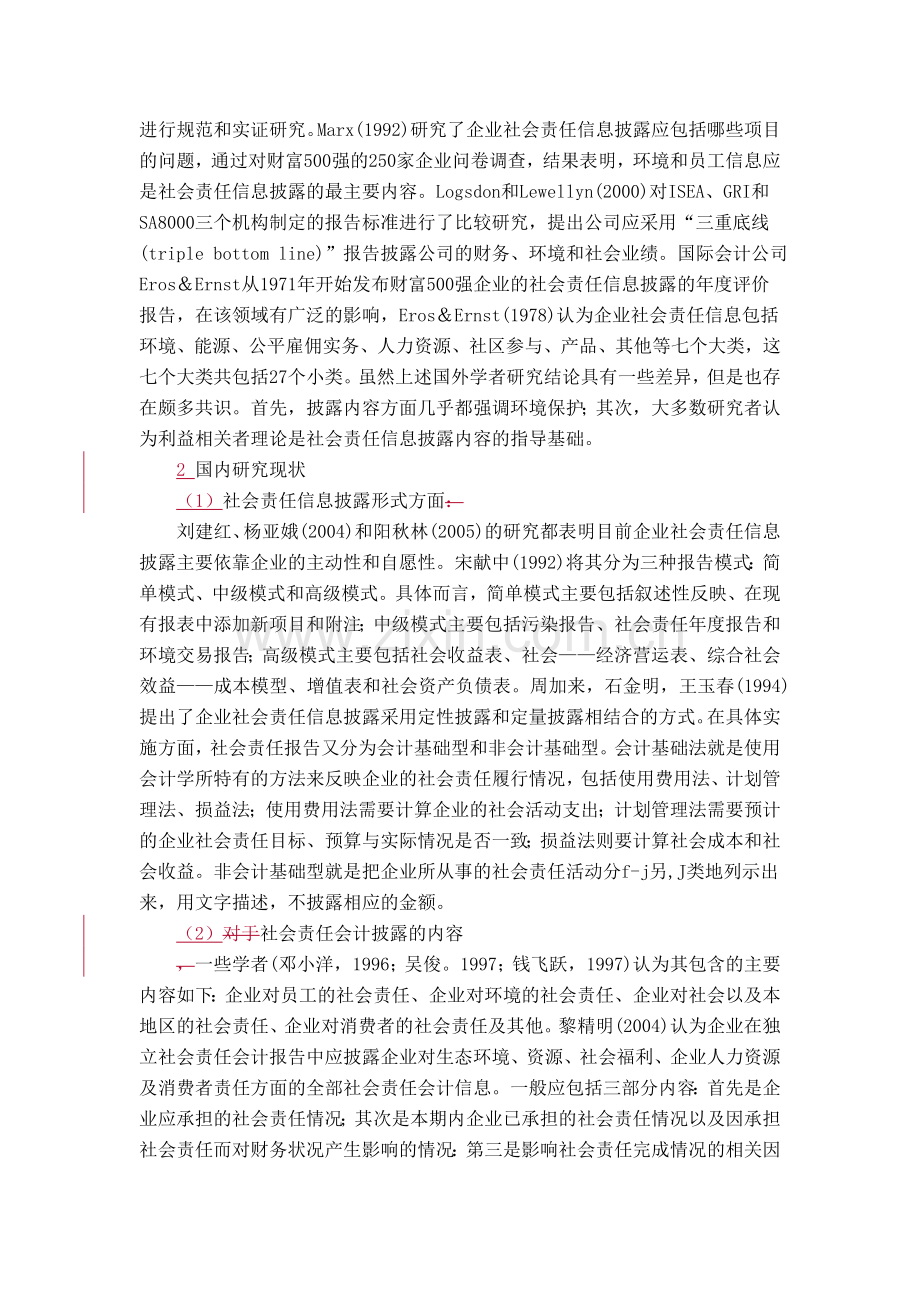 进行规范和实证研究。Marx(1992)研究了企业社会责任信息披露应包括哪些项目的问题，通过对财富500强的250家企业问卷调查，结果表明，环境和员工信息应是社会责任信息披露的最主要内容。Logsdon和Lewellyn(2000)对ISEA、GRI和SA8000三个机构制定的报告标准进行了比较研究，提出公司应采用“三重底线(triple bottom line)”报告披露公司的财务、环境和社会业绩。国际会计公司Eros＆Ernst从1971年开始发布财富500强企业的社会责任信息披露的年度评价报告，在该领域有广泛的影响，Eros＆Ernst(1978)认为企业社会责任信息包括环境、能源、公平雇佣实务、人力资源、社区参与、产品、其他等七个大类，这七个大类共包括27个小类。虽然上述国外学者研究结论具有一些差异，但是也存在颇多共识。首先，披露内容方面几乎都强调环境保护；其次，大多数研究者认为利益相关者理论是社会责任信息披露内容的指导基础。

2 国内研究现状

（1）社会责任信息披露形式方面：

刘建红、杨亚娥(2004)和阳秋林(2005)的研究都表明目前企业社会责任信息披露主要依靠企业的主动性和自愿性。宋献中(1992)将其分为三种报告模式：简单模式、中级模式和高级模式。具体而言，简单模式主要包括叙述性反映、在现有报表中添加新项目和附注；中级模式主要包括污染报告、社会责任年度报告和环境交易报告；高级模式主要包括社会收益表、社会——经济营运表、综合社会效益——成本模型、增值表和社会资产负债表。周加来，石金明，王玉春(1994)提出了企业社会责任信息披露采用定性披露和定量披露相结合的方式。在具体实施方面，社会责任报告又分为会计基础型和非会计基础型。会计基础法就是使用会计学所特有的方法来反映企业的社会责任履行情况，包括使用费用法、计划管理法、损益法；使用费用法需要计算企业的社会活动支出；计划管理法需要预计的企业社会责任目标、预算与实际情况是否一致；损益法则要计算社会成本和社会收益。非会计基础型就是把企业所从事的社会责任活动分f-j另,J类地列示出来，用文字描述，不披露相应的金额。

（2）对于社会责任会计披露的内容

，一些学者(邓小洋，1996；吴俊。1997；钱飞跃，1997)认为其包含的主要内容如下：企业对员工的社会责任、企业对环境的社会责任、企业对社会以及本地区的社会责任、企业对消费者的社会责任及其他。黎精明(2004)认为企业在独立社会责任会计报告中应披露企业对生态环境、资源、社会福利、企业人力资源及消费者责任方面的全部社会责任会计信息。一般应包括三部分内容：首先是企业应承担的社会责任情况；其次是本期内企业已承担的社会责任情况以及因承担社会责任而对财务状况产生影响的情况；第三是影响社会责任完成情况的相关因

www.zixin.com.cn